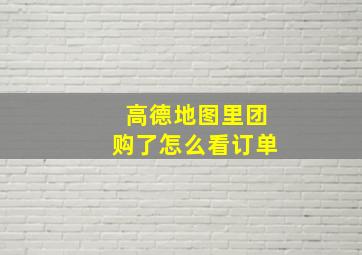 高德地图里团购了怎么看订单